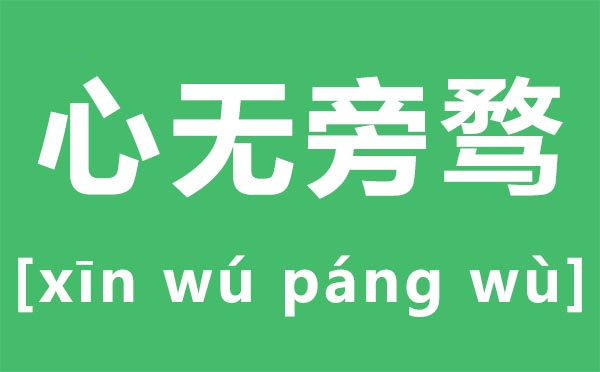 心无旁骛

[xīn wú páng wù]